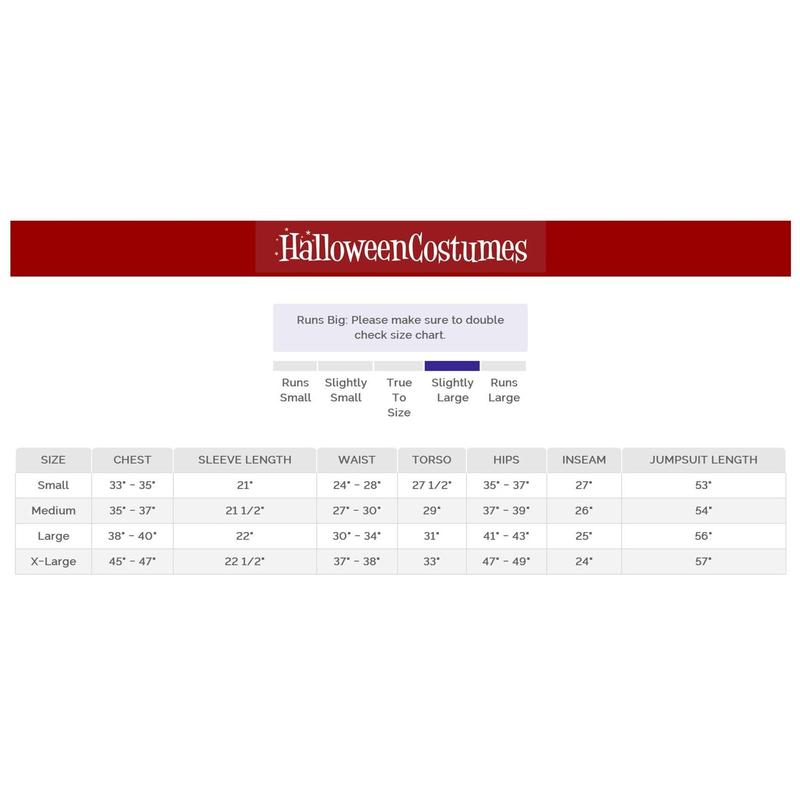 HalloweenCostumes

Runs Big: Please make sure to double check size chart.

Runs Small

Slightly Small

True To Size

Slightly Large

Runs Large

| SIZE | CHEST | SLEEVE LENGTH | WAIST | TORSO | HIPS | INSEAM | JUMPSUIT LENGTH |
|---|---|---|---|---|---|---|---|
| Small | 33" - 35" | 21" | 24" - 28" | 27 1/2" | 35" - 37" | 27" | 53" |
| Medium | 35" - 37" | 21 1/2" | 27" - 30" | 29" | 37" - 39" | 26" | 54" |
| Large | 38" - 40" | 22" | 30" - 34" | 31" | 41" - 43" | 25" | 56" |
| X-Large | 45" - 47" | 22 1/2" | 37" - 38" | 33" | 47" - 49" | 24" | 57" |